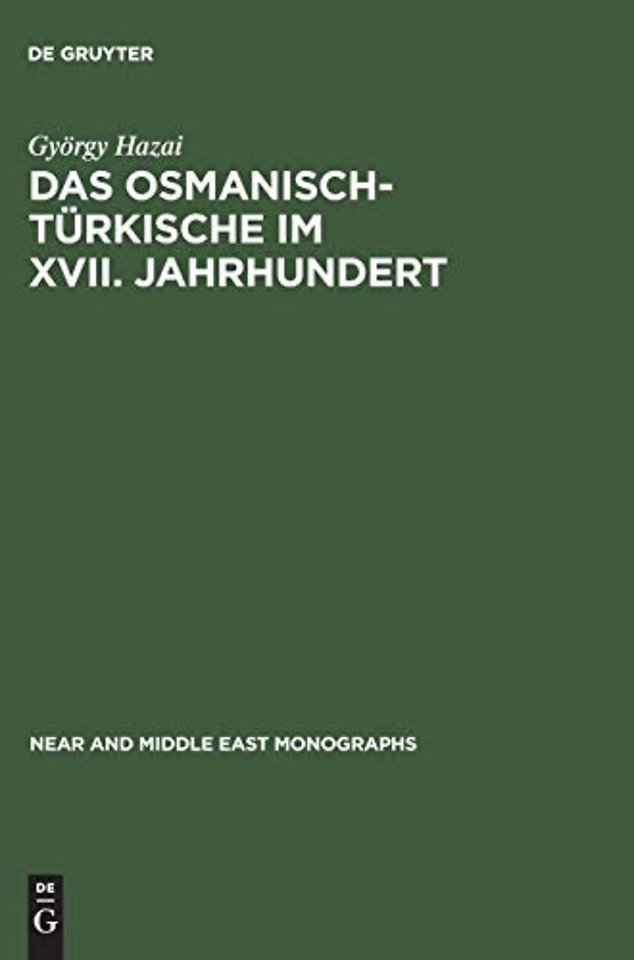 DE GRUYTER

György Hazai

DAS OSMANISCH-TÜRKISCHE IM XVII. JAHRHUNDERT

NEAR AND MIDDLE EAST MONOGRAPHS

DE
G